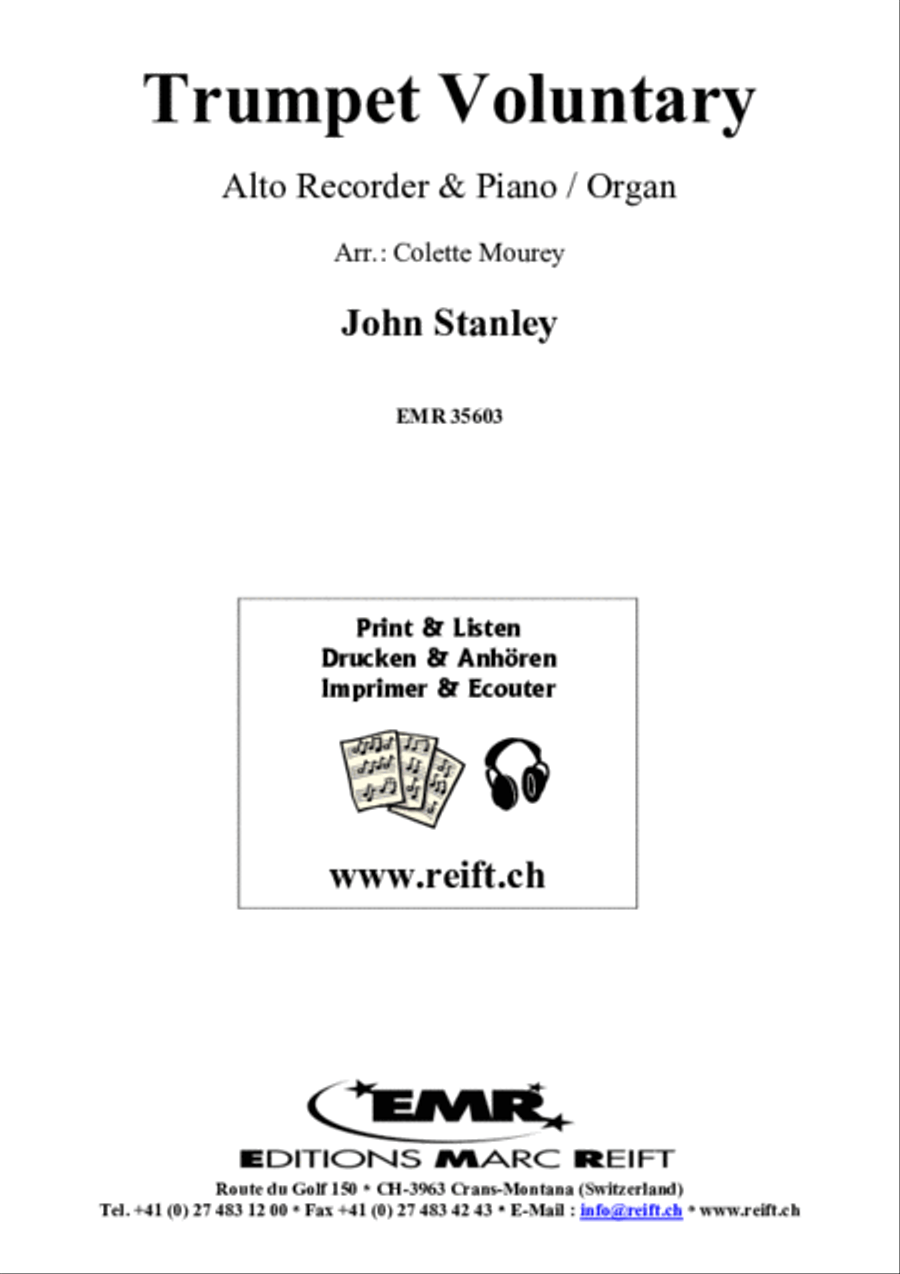 Trumpet Voluntary

Alto Recorder & Piano / Organ

Arr.: Colette Mourey

John Stanley

EMR 35603

Print & Listen
Drucken & Anhören
Imprimer & Ecouter

www.reift.ch

EMR

EDITIONS MARC REIFT

Route du Golf 150 * CH-3963 Crans-Montana (Switzerland)
Tel. +41 (0) 27 483 12 00 * Fax +41 (0) 27 483 42 43 * E-Mail : info@reift.ch * www.reift.ch